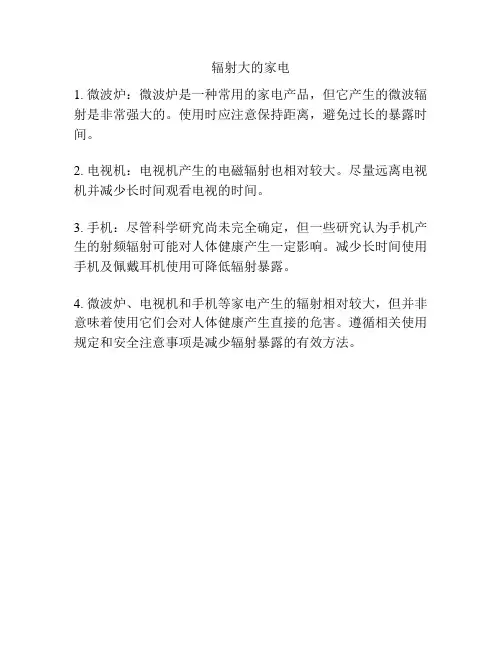 辐射大的家电

1. 微波炉：微波炉是一种常用的家电产品，但它产生的微波辐射是非常强大的。使用时应注意保持距离，避免过长的暴露时间。

2. 电视机：电视机产生的电磁辐射也相对较大。尽量远离电视机并减少长时间观看电视的时间。

3. 手机：尽管科学研究尚未完全确定，但一些研究认为手机产生的射频辐射可能对人体健康产生一定影响。减少长时间使用手机及佩戴耳机使用可降低辐射暴露。

4. 微波炉、电视机和手机等家电产生的辐射相对较大，但并非意味着使用它们会对人体健康产生直接的危害。遵循相关使用规定和安全注意事项是减少辐射暴露的有效方法。